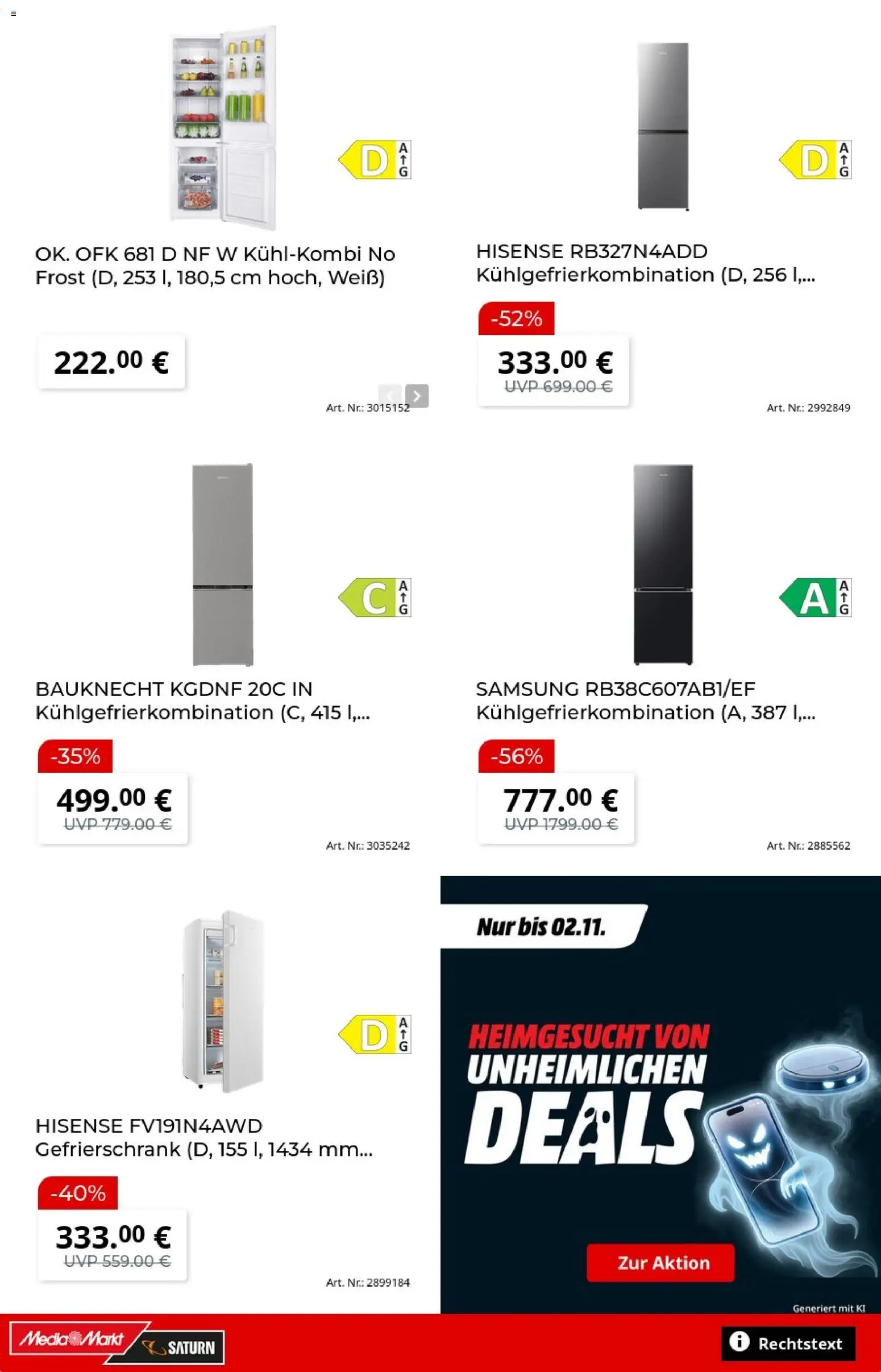 D
A
G

OK. OFK 681 D NF W Kühl-Kombi No Frost (D, 253 l, 180,5 cm hoch, Weiß)

222.00 €

Art. Nr.: 3015152

D
A
G

HISENSE RB327N4ADD Kühlgefrierkombination (D, 256 l,...

-52%

333.00 €
UVP 699.00 €

Art. Nr.: 2992849

C
A
G

BAUKNECHT KGDNF 20C IN Kühlgefrierkombination (C, 415 l,...

-35%

499.00 €
UVP 779.00 €

Art. Nr.: 3035242

A
A
G

SAMSUNG RB38C607AB1/EF Kühlgefrierkombination (A, 387 l,...

-56%

777.00 €
UVP 1799.00 €

Art. Nr.: 2885562

D
A
G

HISENSE FV191N4AWD Gefrierschrank (D, 155 l, 1434 mm...

-40%

333.00 €
UVP 559.00 €

Art. Nr.: 2899184

Nur bis 02.11.

HEIMGESUCHT VON UNHEIMLICHEN DEALS

Zur Aktion

Generiert mit KI

MediaMarkt SATURN

Rechtstext